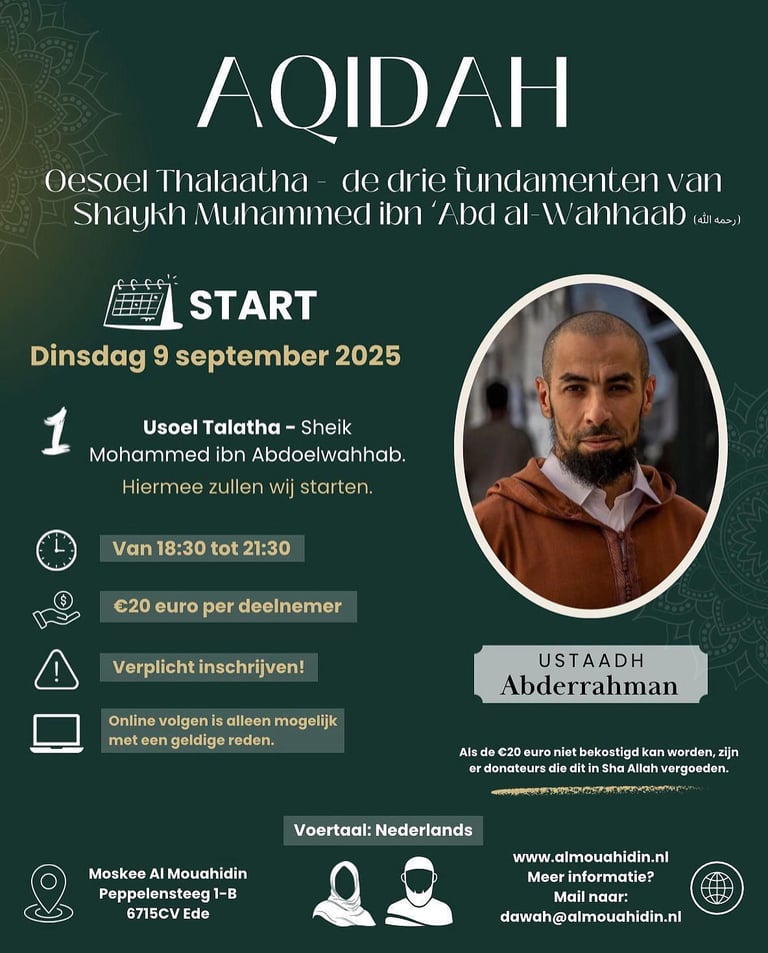 AQIDAH

Oesoel Thalaatha - de drie fundamenten van Shaykh Muhammed ibn 'Abd al-Wahhaab (رحمه الله)

START
Dinsdag 9 september 2025

1 Usoel Talatha - Sheik Mohammed ibn Abdoelwahhab.
Hiermee zullen wij starten.

Van 18:30 tot 21:30

€20 euro per deelnemer

Verplicht inschrijven!

Online volgen is alleen mogelijk met een geldige reden.

USTAADH
Abderrahman

Als de €20 euro niet bekostigd kan worden, zijn er donateurs die dit in Sha Allah vergoeden.

Voertaal: Nederlands

Moskee Al Mouahidin
Peppelensteeg 1-B
6715CV Ede

www.almouahidin.nl
Meer informatie?
Mail naar:
dawah@almouahidin.nl